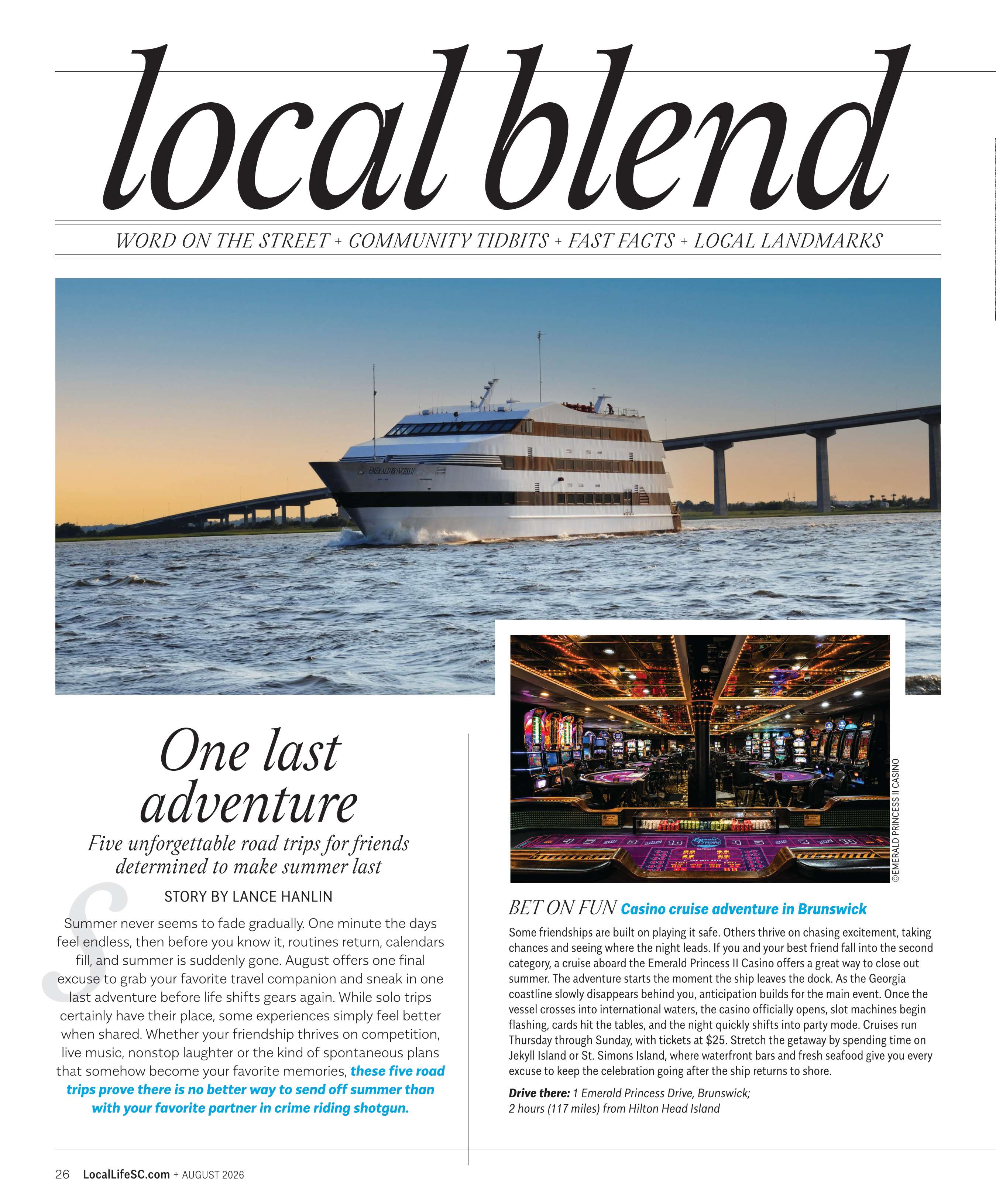 local blend

WORD ON THE STREET + COMMUNITY TIDBITS + FAST FACTS + LOCAL LANDMARKS

EMERALD PRINCESS II

One last adventure

Five unforgettable road trips for friends determined to make summer last

STORY BY LANCE HANLIN

Summer never seems to fade gradually. One minute the days feel endless, then before you know it, routines return, calendars fill, and summer is suddenly gone. August offers one final excuse to grab your favorite travel companion and sneak in one last adventure before life shifts gears again. While solo trips certainly have their place, some experiences simply feel better when shared. Whether your friendship thrives on competition, live music, nonstop laughter or the kind of spontaneous plans that somehow become your favorite memories, these five road trips prove there is no better way to send off summer than with your favorite partner in crime riding shotgun.

©EMERALD PRINCESS II CASINO

BET ON FUN Casino cruise adventure in Brunswick

Some friendships are built on playing it safe. Others thrive on chasing excitement, taking chances and seeing where the night leads. If you and your best friend fall into the second category, a cruise aboard the Emerald Princess II Casino offers a great way to close out summer. The adventure starts the moment the ship leaves the dock. As the Georgia coastline slowly disappears behind you, anticipation builds for the main event. Once the vessel crosses into international waters, the casino officially opens, slot machines begin flashing, cards hit the tables, and the night quickly shifts into party mode. Cruises run Thursday through Sunday, with tickets at $25. Stretch the getaway by spending time on Jekyll Island or St. Simons Island, where waterfront bars and fresh seafood give you every excuse to keep the celebration going after the ship returns to shore.

Drive there: 1 Emerald Princess Drive, Brunswick; 2 hours (117 miles) from Hilton Head Island

26 LocalLifeSC.com + AUGUST 2026